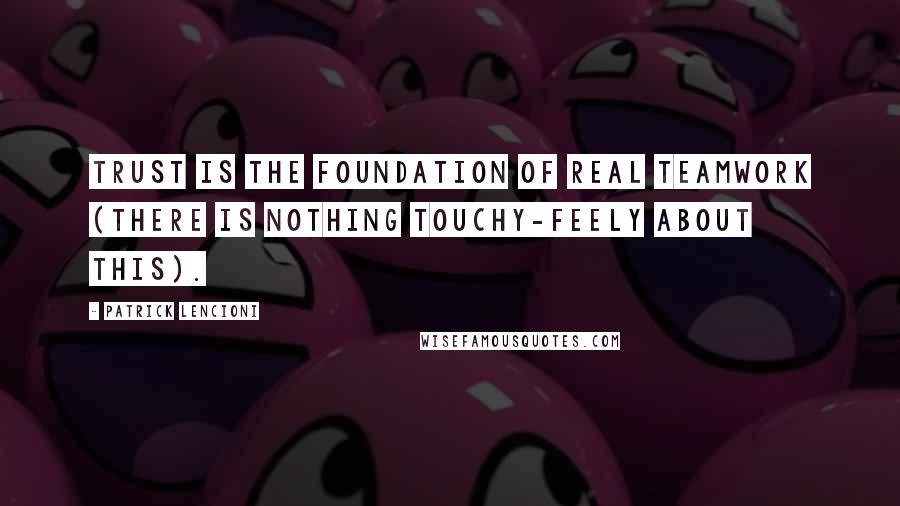 TRUST IS THE FOUNDATION OF REAL TEAMWORK (THERE IS NOTHING TOUCHY-FEELY ABOUT THIS).

- PATRICK LENCIONI

WISEFAMOUSQUOTES.COM